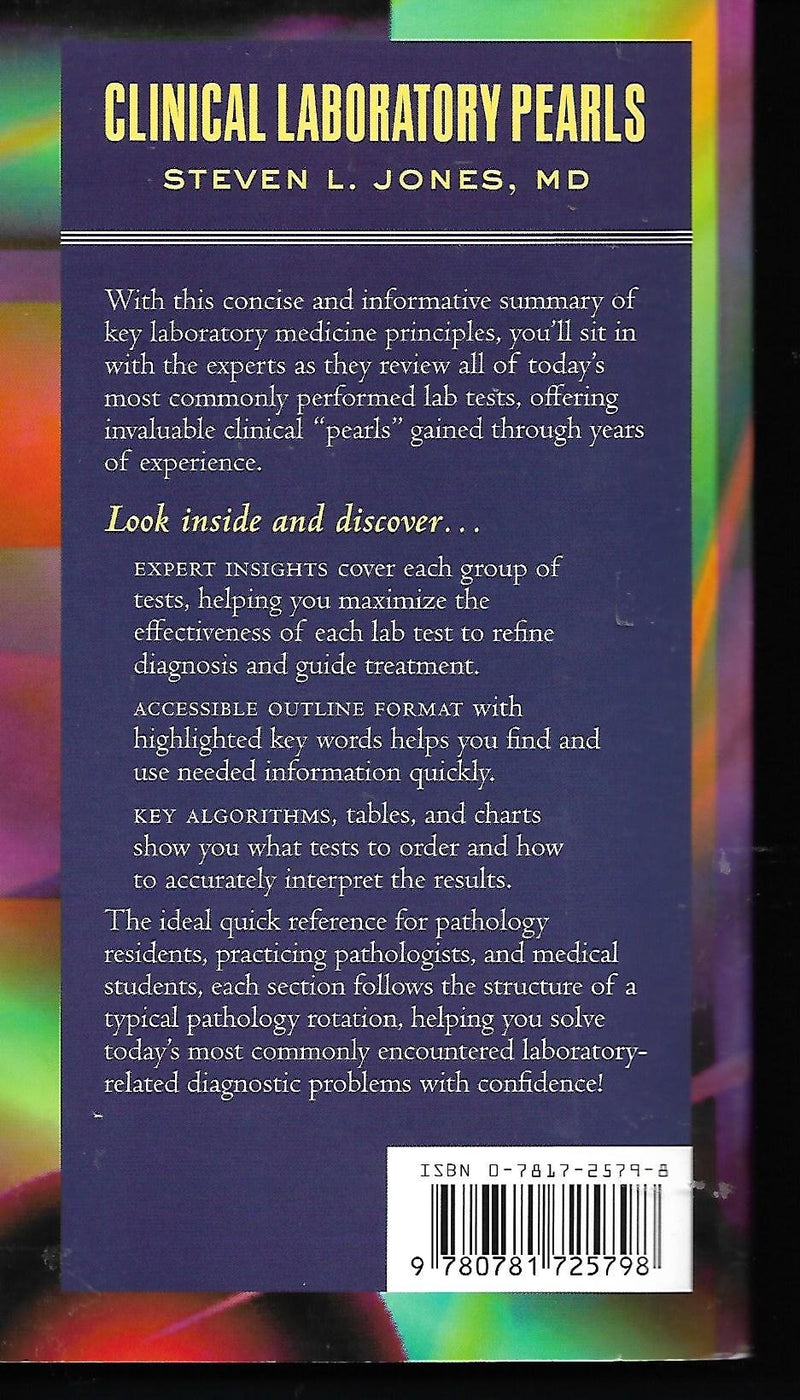 CLINICAL LABORATORY PEARLS
STEVEN L. JONES, MD

With this concise and informative summary of key laboratory medicine principles, you'll sit in with the experts as they review all of today's most commonly performed lab tests, offering invaluable clinical "pearls" gained through years of experience.

Look inside and discover...

EXPERT INSIGHTS cover each group of tests, helping you maximize the effectiveness of each lab test to refine diagnosis and guide treatment.

ACCESSIBLE OUTLINE FORMAT with highlighted key words helps you find and use needed information quickly.

KEY ALGORITHMS, tables, and charts show you what tests to order and how to accurately interpret the results.

The ideal quick reference for pathology residents, practicing pathologists, and medical students, each section follows the structure of a typical pathology rotation, helping you solve today's most commonly encountered laboratory-related diagnostic problems with confidence!

ISBN 0-7817-2579-8

9 780781 725798